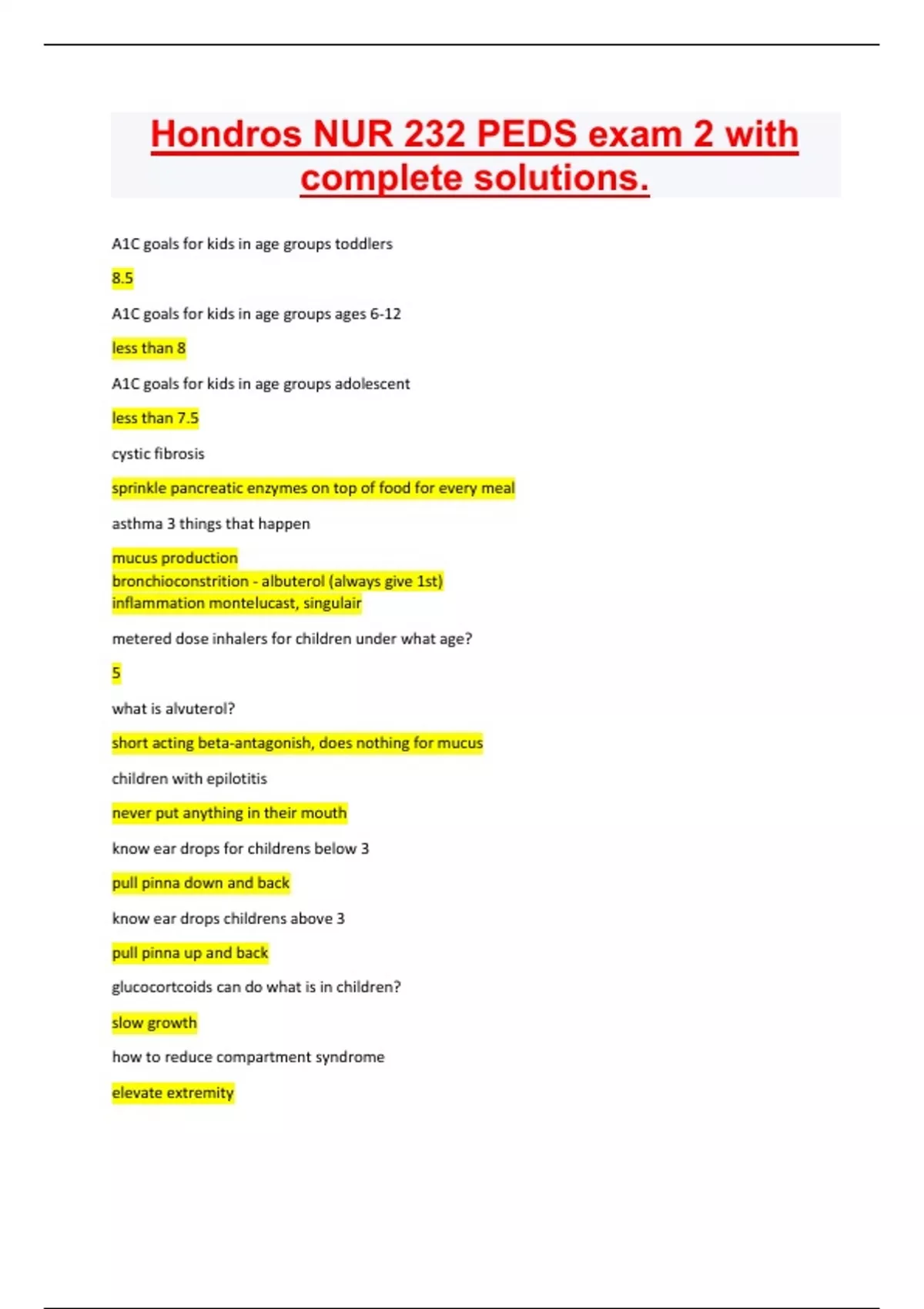 Hondros NUR 232 PEDS exam 2 with complete solutions.

A1C goals for kids in age groups toddlers

8.5

A1C goals for kids in age groups ages 6-12

less than 8

A1C goals for kids in age groups adolescent

less than 7.5

cystic fibrosis

sprinkle pancreatic enzymes on top of food for every meal

asthma 3 things that happen

mucus production
bronchioconstrition - albuterol (always give 1st)
inflammation montelucast, singulair

metered dose inhalers for children under what age?

5

what is alvuterol?

short acting beta-antagonish, does nothing for mucus

children with epilotitis

never put anything in their mouth

know ear drops for childrens below 3

pull pinna down and back

know ear drops childrens above 3

pull pinna up and back

glucocortcoids can do what is in children?

slow growth

how to reduce compartment syndrome

elevate extremity